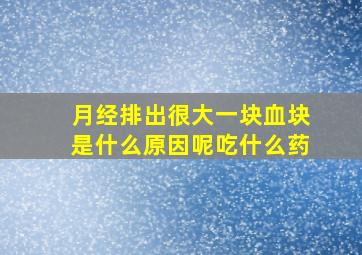 月经排出很大一块血块
是什么原因呢吃什么药